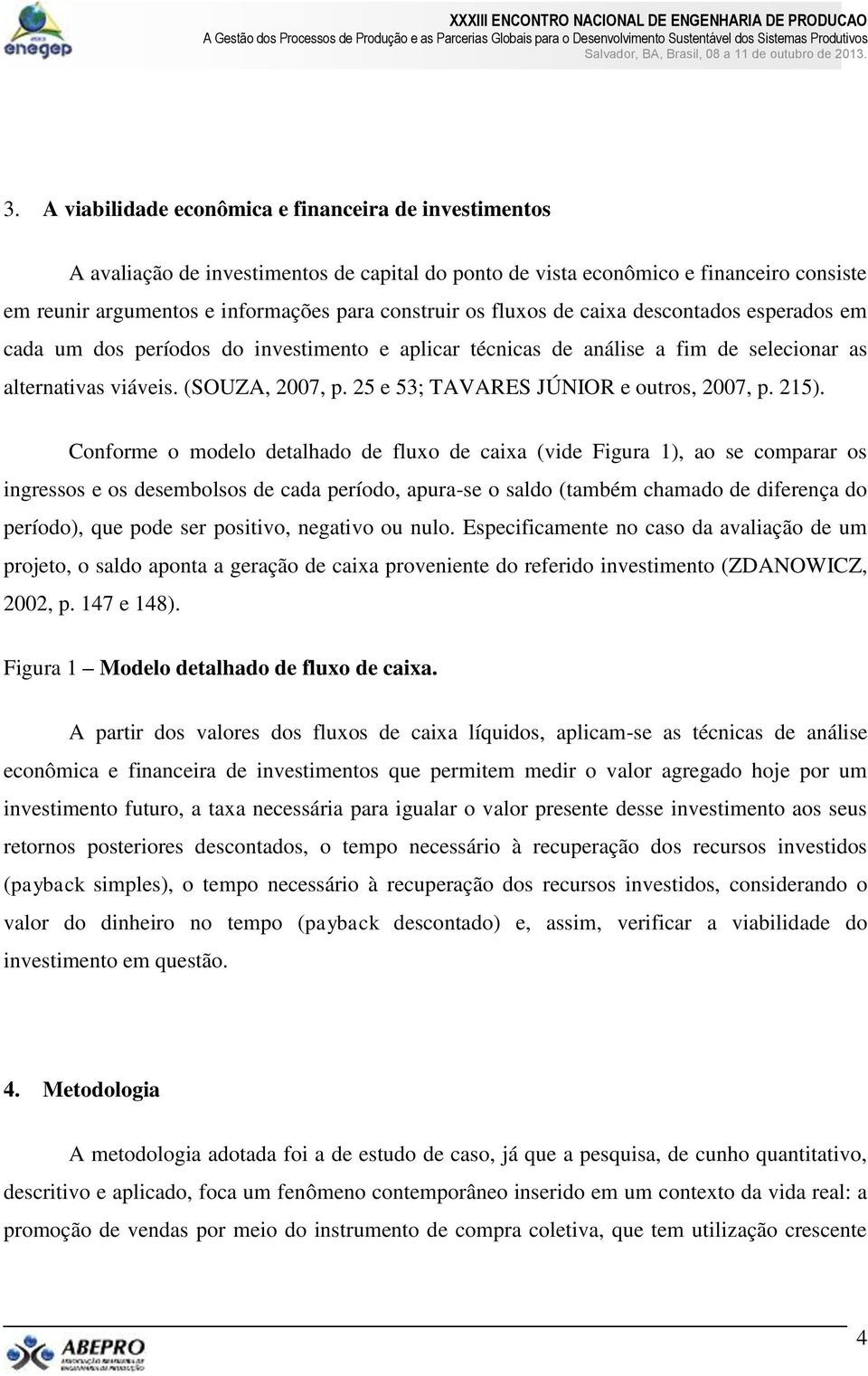 enegep

XXXIII ENCONTRO NACIONAL DE ENGENHARIA DE PRODUCAO
A Gestão dos Processos de Produção e as Parcerias Globais para o Desenvolvimento Sustentável dos Sistemas Produtivos
Salvador, BA, Brasil, 08 a 11 de outubro de 2013.

3. A viabilidade econômica e financeira de investimentos

A avaliação de investimentos de capital do ponto de vista econômico e financeiro consiste em reunir argumentos e informações para construir os fluxos de caixa descontados esperados em cada um dos períodos do investimento e aplicar técnicas de análise a fim de selecionar as alternativas viáveis. (SOUZA, 2007, p. 25 e 53; TAVARES JÚNIOR e outros, 2007, p. 215).

Conforme o modelo detalhado de fluxo de caixa (vide Figura 1), ao se comparar os ingressos e os desembolsos de cada período, apura-se o saldo (também chamado de diferença do período), que pode ser positivo, negativo ou nulo. Especificamente no caso da avaliação de um projeto, o saldo aponta a geração de caixa proveniente do referido investimento (ZDANOWICZ, 2002, p. 147 e 148).

Figura 1 – Modelo detalhado de fluxo de caixa.

A partir dos valores dos fluxos de caixa líquidos, aplicam-se as técnicas de análise econômica e financeira de investimentos que permitem medir o valor agregado hoje por um investimento futuro, a taxa necessária para igualar o valor presente desse investimento aos seus retornos posteriores descontados, o tempo necessário à recuperação dos recursos investidos (payback simples), o tempo necessário à recuperação dos recursos investidos, considerando o valor do dinheiro no tempo (payback descontado) e, assim, verificar a viabilidade do investimento em questão.

4. Metodologia

A metodologia adotada foi a de estudo de caso, já que a pesquisa, de cunho quantitativo, descritivo e aplicado, foca um fenômeno contemporâneo inserido em um contexto da vida real: a promoção de vendas por meio do instrumento de compra coletiva, que tem utilização crescente

ABEPRO

4